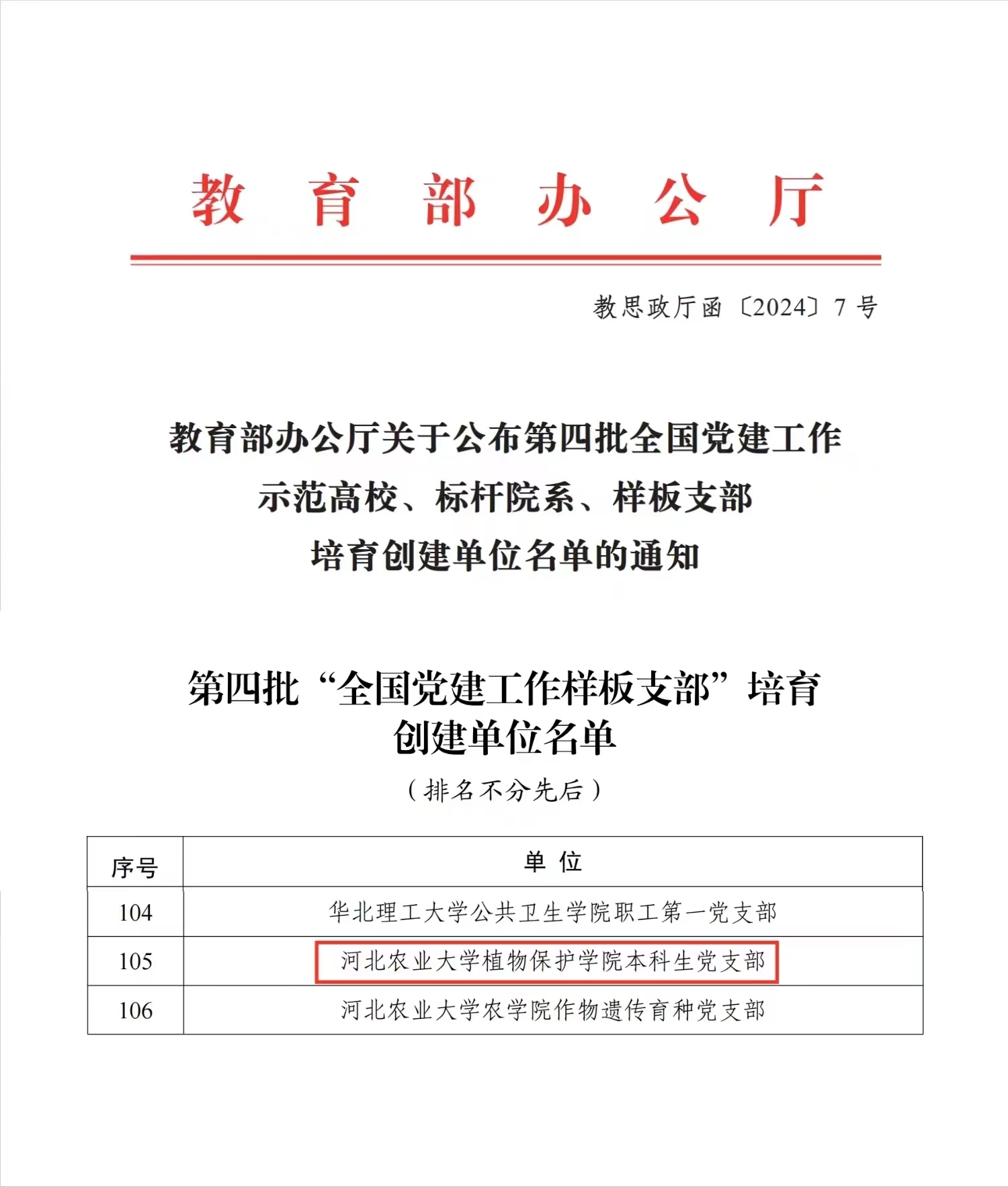 教育部办公厅

教思政厅函〔2024〕7号

教育部办公厅关于公布第四批全国党建工作示范高校、标杆院系、样板支部培育创建单位名单的通知

第四批“全国党建工作样板支部”培育创建单位名单

（排名不分先后）

| 序号 | 单位 |
|---|---|
| 104 | 华北理工大学公共卫生学院职工第一党支部 |
| 105 | 河北农业大学植物保护学院本科生党支部 |
| 106 | 河北农业大学农学院作物遗传育种党支部 |